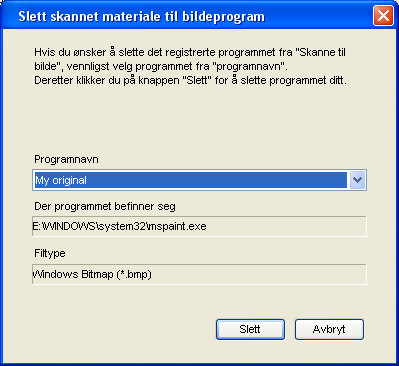 Slett skannet materiale til bildeprogram

Hvis du ønsker å slette det registrerte programmet fra "Skanne til bilde", vennligst velg programmet fra "programnavn".
Deretter klikker du på knappen "Slett" for å slette programmet ditt.

Programnavn

My original

Der programmet befinner seg

E:\WINDOWS\system32\mspaint.exe

Filtype

Windows Bitmap (*.bmp)

Slett

Avbryt